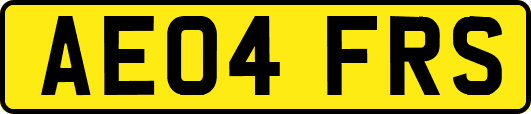 AE04 FRS